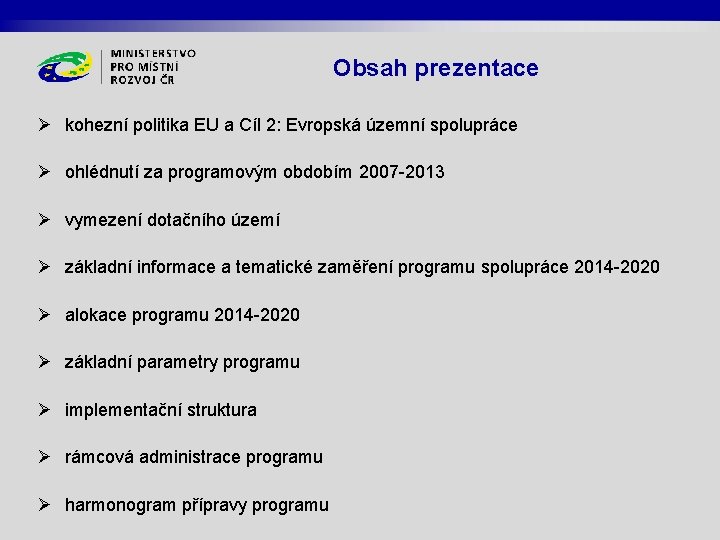 MINISTERSTVO PRO MÍSTNÍ ROZVOJ ČR

Obsah prezentace

➢ kohezní politika EU a Cíl 2: Evropská územní spolupráce

➢ ohlédnutí za programovým obdobím 2007-2013

➢ vymezení dotačního území

➢ základní informace a tematické zaměření programu spolupráce 2014-2020

➢ alokace programu 2014-2020

➢ základní parametry programu

➢ implementační struktura

➢ rámcová administrace programu

➢ harmonogram přípravy programu